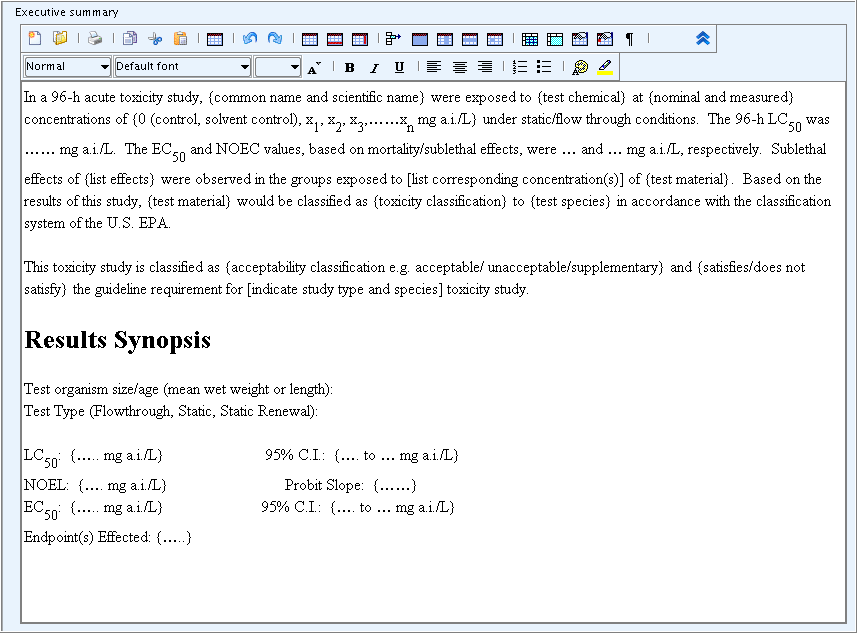 Executive summary

Normal
Default font

In a 96-h acute toxicity study, {common name and scientific name} were exposed to {test chemical} at {nominal and measured} concentrations of {0 (control, solvent control), $x_1$, $x_2$, $x_3$,……$x_n$ mg a.i./L} under static/flow through conditions. The 96-h $LC_{50}$ was …… mg a.i./L. The $EC_{50}$ and NOEC values, based on mortality/sublethal effects, were … and … mg a.i./L, respectively. Sublethal effects of {list effects} were observed in the groups exposed to [list corresponding concentration(s)] of {test material}. Based on the results of this study, {test material} would be classified as {toxicity classification} to {test species} in accordance with the classification system of the U.S. EPA.

This toxicity study is classified as {acceptability classification e.g. acceptable/ unacceptable/supplementary} and {satisfies/does not satisfy} the guideline requirement for [indicate study type and species] toxicity study.

Results Synopsis

Test organism size/age (mean wet weight or length):
Test Type (Flowthrough, Static, Static Renewal):

$LC_{50}$: {….. mg a.i./L} 95% C.I.: {…. to … mg a.i./L}
NOEL: {…. mg a.i./L} Probit Slope: {……}
$EC_{50}$: {….. mg a.i./L} 95% C.I.: {…. to … mg a.i./L}
Endpoint(s) Effected: {…..}